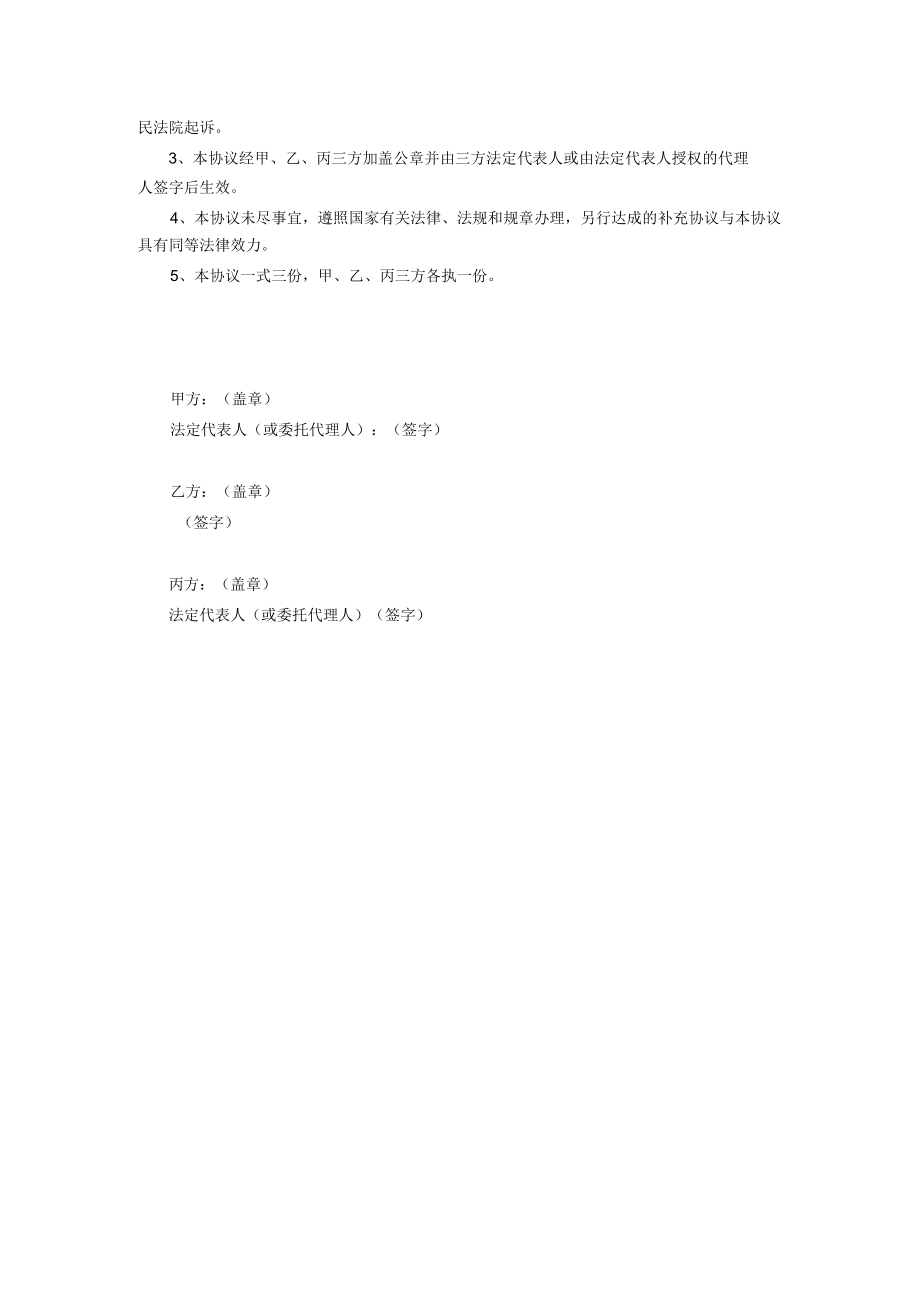 民法院起诉。

3、本协议经甲、乙、丙三方加盖公章并由三方法定代表人或由法定代表人授权的代理人签字后生效。

4、本协议未尽事宜，遵照国家有关法律、法规和规章办理，另行达成的补充协议与本协议具有同等法律效力。

5、本协议一式三份，甲、乙、丙三方各执一份。

甲方：（盖章）
法定代表人（或委托代理人）：（签字）

乙方：（盖章）
（签字）

丙方：（盖章）
法定代表人（或委托代理人）（签字）